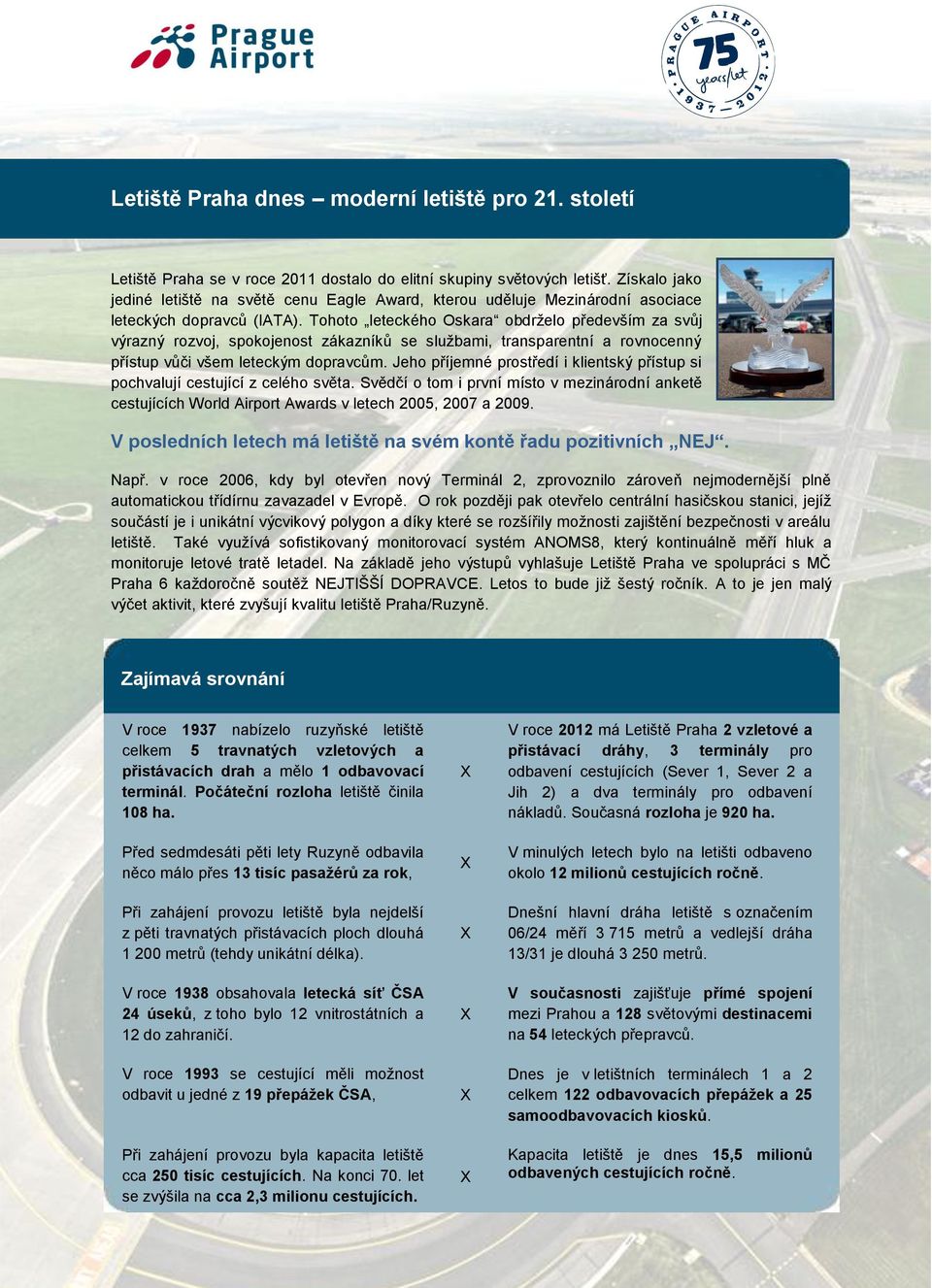 Prague Airport

PRAGUE AIRPORT 75 years/let 1937 – 2012

Letiště Praha dnes – moderní letiště pro 21. století

Letiště Praha se v roce 2011 dostalo do elitní skupiny světových letišť. Získalo jako jediné letiště na světě cenu Eagle Award, kterou uděluje Mezinárodní asociace leteckých dopravců (IATA). Tohoto „leteckého Oskara“ obdrželo především za svůj výrazný rozvoj, spokojenost zákazníků se službami, transparentní a rovnocenný přístup vůči všem leteckým dopravcům. Jeho příjemné prostředí i klientský přístup si pochvalují cestující z celého světa. Svědčí o tom i první místo v mezinárodní anketě cestujících World Airport Awards v letech 2005, 2007 a 2009.

V posledních letech má letiště na svém kontě řadu pozitivních „NEJ“.

Např. v roce 2006, kdy byl otevřen nový Terminál 2, zprovoznilo zároveň nejmodernější plně automatickou třídírnu zavazadel v Evropě. O rok později pak otevřelo centrální hasičskou stanici, jejíž součástí je i unikátní výcvikový polygon a díky které se rozšířily možnosti zajištění bezpečnosti v areálu letiště. Také využívá sofistikovaný monitorovací systém ANOMS8, který kontinuálně měří hluk a monitoruje letové tratě letadel. Na základě jeho výstupů vyhlašuje Letiště Praha ve spolupráci s MČ Praha 6 každoročně soutěž NEJTIŠŠÍ DOPRAVCE. Letos to bude již šestý ročník. A to je jen malý výčet aktivit, které zvyšují kvalitu letiště Praha/Ruzyně.

Zajímavá srovnání

| | | |
|---|---|---|
| V roce 1937 nabízelo ruzyňské letiště celkem 5 travnatých vzletových a přistávacích drah a mělo 1 odbavovací terminál. Počáteční rozloha letiště činila 108 ha. | X | V roce 2012 má Letiště Praha 2 vzletové a přistávací dráhy, 3 terminály pro odbavení cestujících (Sever 1, Sever 2 a Jih 2) a dva terminály pro odbavení nákladů. Současná rozloha je 920 ha. |
| Před sedmdesáti pěti lety Ruzyně odbavila něco málo přes 13 tisíc pasažérů za rok, | X | V minulých letech bylo na letišti odbaveno okolo 12 milionů cestujících ročně. |
| Při zahájení provozu letiště byla nejdelší z pěti travnatých přistávacích ploch dlouhá 1 200 metrů (tehdy unikátní délka). | X | Dnešní hlavní dráha letiště s označením 06/24 měří 3 715 metrů a vedlejší dráha 13/31 je dlouhá 3 250 metrů. |
| V roce 1938 obsahovala letecká síť ČSA 24 úseků, z toho bylo 12 vnitrostátních a 12 do zahraničí. | X | V současnosti zajišťuje přímé spojení mezi Prahou a 128 světovými destinacemi na 54 leteckých přepravců. |
| V roce 1993 se cestující měli možnost odbavit u jedné z 19 přepážek ČSA, | X | Dnes je v letištních terminálech 1 a 2 celkem 122 odbavovacích přepážek a 25 samoodbavovacích kiosků. |
| Při zahájení provozu byla kapacita letiště cca 250 tisíc cestujících. Na konci 70. let se zvýšila na cca 2,3 milionu cestujících. | X | Kapacita letiště je dnes 15,5 milionů odbavených cestujících ročně. |